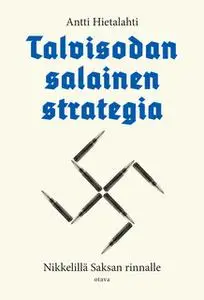 Antti Hietalahti

Talvisodan salainen strategia

Nikkelillä Saksan rinnalle

otava